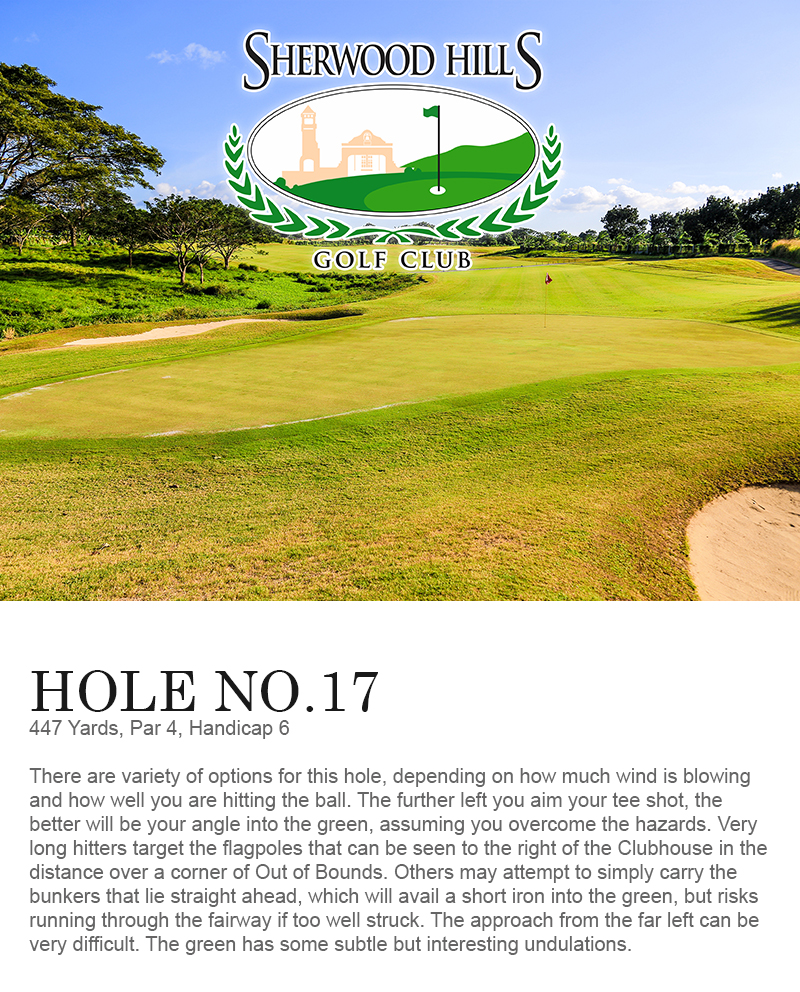 SHERWOOD HILLS
GOLF CLUB

HOLE NO.17
447 Yards, Par 4, Handicap 6

There are variety of options for this hole, depending on how much wind is blowing and how well you are hitting the ball. The further left you aim your tee shot, the better will be your angle into the green, assuming you overcome the hazards. Very long hitters target the flagpoles that can be seen to the right of the Clubhouse in the distance over a corner of Out of Bounds. Others may attempt to simply carry the bunkers that lie straight ahead, which will avail a short iron into the green, but risks running through the fairway if too well struck. The approach from the far left can be very difficult. The green has some subtle but interesting undulations.